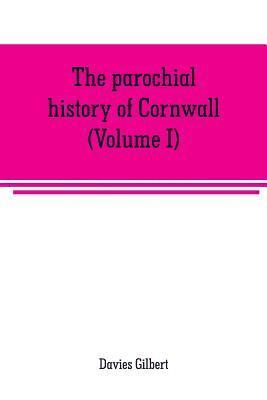 The parochial history of Cornwall (Volume I)

Davies Gilbert